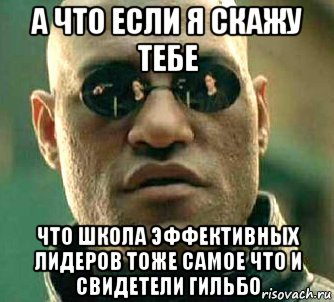 А ЧТО ЕСЛИ Я СКАЖУ ТЕБЕ

ЧТО ШКОЛА ЭФФЕКТИВНЫХ ЛИДЕРОВ ТОЖЕ САМОЕ ЧТО И СВИДЕТЕЛИ ГИЛЬБО

risovach.ru